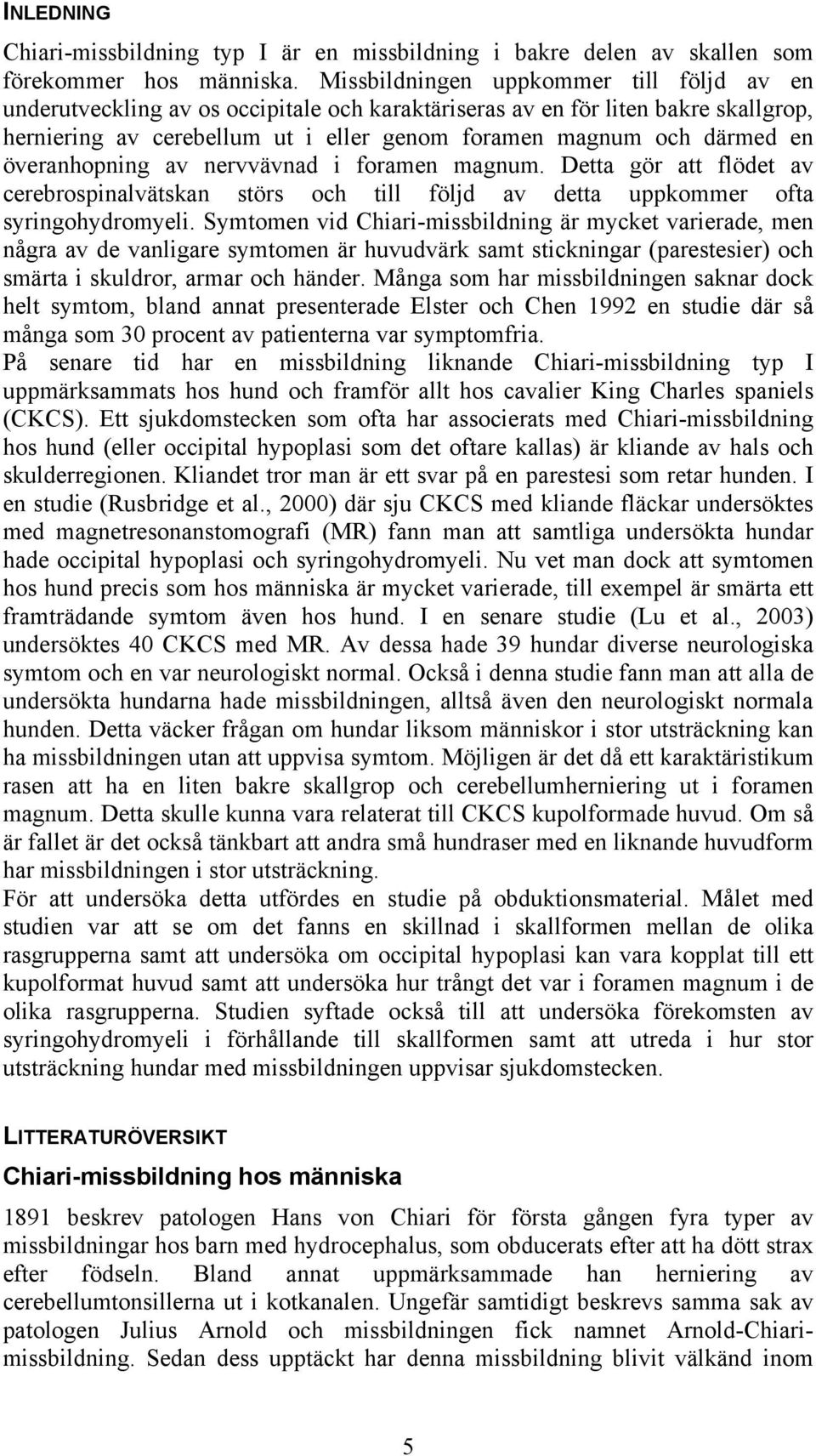 INLEDNING

Chiari-missbildning typ I är en missbildning i bakre delen av skallen som förekommer hos människa. Missbildningen uppkommer till följd av en underutveckling av os occipitale och karaktäriseras av en för liten bakre skallgrop, herniering av cerebellum ut i eller genom foramen magnum och därmed en överanhopning av nervvävnad i foramen magnum. Detta gör att flödet av cerebrospinalvätskan störs och till följd av detta uppkommer ofta syringohydromyeli. Symtomen vid Chiari-missbildning är mycket varierade, men några av de vanligare symtomen är huvudvärk samt stickningar (parestesier) och smärta i skuldror, armar och händer. Många som har missbildningen saknar dock helt symtom, bland annat presenterade Elster och Chen 1992 en studie där så många som 30 procent av patienterna var symptomfria.
På senare tid har en missbildning liknande Chiari-missbildning typ I uppmärksammats hos hund och framför allt hos cavalier King Charles spaniels (CKCS). Ett sjukdomstecken som ofta har associerats med Chiari-missbildning hos hund (eller occipital hypoplasi som det oftare kallas) är kliande av hals och skulderregionen. Kliandet tror man är ett svar på en parestesi som retar hunden. I en studie (Rusbridge et al., 2000) där sju CKCS med kliande fläckar undersöktes med magnetresonanstomografi (MR) fann man att samtliga undersökta hundar hade occipital hypoplasi och syringohydromyeli. Nu vet man dock att symtomen hos hund precis som hos människa är mycket varierade, till exempel är smärta ett framträdande symtom även hos hund. I en senare studie (Lu et al., 2003) undersöktes 40 CKCS med MR. Av dessa hade 39 hundar diverse neurologiska symtom och en var neurologiskt normal. Också i denna studie fann man att alla de undersökta hundarna hade missbildningen, alltså även den neurologiskt normala hunden. Detta väcker frågan om hundar liksom människor i stor utsträckning kan ha missbildningen utan att uppvisa symtom. Möjligen är det då ett karaktäristikum rasen att ha en liten bakre skallgrop och cerebellumherniering ut i foramen magnum. Detta skulle kunna vara relaterat till CKCS kupolformade huvud. Om så är fallet är det också tänkbart att andra små hundraser med en liknande huvudform har missbildningen i stor utsträckning.
För att undersöka detta utfördes en studie på obduktionsmaterial. Målet med studien var att se om det fanns en skillnad i skallformen mellan de olika rasgrupperna samt att undersöka om occipital hypoplasi kan vara kopplat till ett kupolformat huvud samt att undersöka hur trångt det var i foramen magnum i de olika rasgrupperna. Studien syftade också till att undersöka förekomsten av syringohydromyeli i förhållande till skallformen samt att utreda i hur stor utsträckning hundar med missbildningen uppvisar sjukdomstecken.

LITTERATURÖVERSIKT

Chiari-missbildning hos människa

1891 beskrev patologen Hans von Chiari för första gången fyra typer av missbildningar hos barn med hydrocephalus, som obducerats efter att ha dött strax efter födseln. Bland annat uppmärksammade han herniering av cerebellumtonsillerna ut i kotkanalen. Ungefär samtidigt beskrevs samma sak av patologen Julius Arnold och missbildningen fick namnet Arnold-Chiari-missbildning. Sedan dess upptäckt har denna missbildning blivit välkänd inom

5